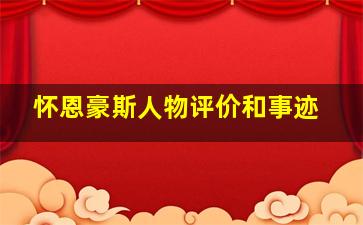 怀恩豪斯人物评价和事迹